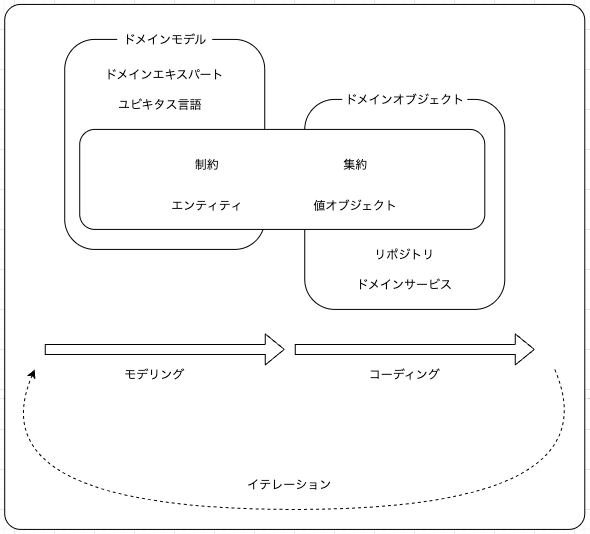 ドメインモデル

ドメインエキスパート

ユビキタス言語

ドメインオブジェクト

制約

集約

エンティティ

値オブジェクト

リポジトリ

ドメインサービス

モデリング

コーディング

イテレーション